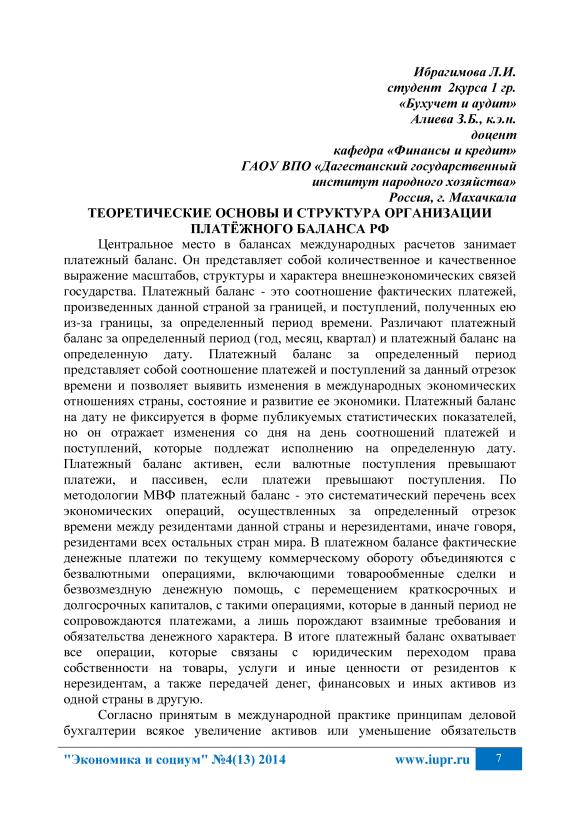 Ибрагимова Л.И.
студент 2курса 1 гр.
«Бухучет и аудит»
Алиева З.Б., к.э.н.
доцент
кафедра «Финансы и кредит»
ГАОУ ВПО «Дагестанский государственный
институт народного хозяйства»
Россия, г. Махачкала

ТЕОРЕТИЧЕСКИЕ ОСНОВЫ И СТРУКТУРА ОРГАНИЗАЦИИ ПЛАТЁЖНОГО БАЛАНСА РФ

Центральное место в балансах международных расчетов занимает платежный баланс. Он представляет собой количественное и качественное выражение масштабов, структуры и характера внешнеэкономических связей государства. Платежный баланс - это соотношение фактических платежей, произведенных данной страной за границей, и поступлений, полученных ею из-за границы, за определенный период времени. Различают платежный баланс за определенный период (год, месяц, квартал) и платежный баланс на определенную дату. Платежный баланс за определенный период представляет собой соотношение платежей и поступлений за данный отрезок времени и позволяет выявить изменения в международных экономических отношениях страны, состояние и развитие ее экономики. Платежный баланс на дату не фиксируется в форме публикуемых статистических показателей, но он отражает изменения со дня на день соотношений платежей и поступлений, которые подлежат исполнению на определенную дату. Платежный баланс активен, если валютные поступления превышают платежи, и пассивен, если платежи превышают поступления. По методологии МВФ платежный баланс - это систематический перечень всех экономических операций, осуществленных за определенный отрезок времени между резидентами данной страны и нерезидентами, иначе говоря, резидентами всех остальных стран мира. В платежном балансе фактические денежные платежи по текущему коммерческому обороту объединяются с безвалютными операциями, включающими товарообменные сделки и безвозмездную денежную помощь, с перемещением краткосрочных и долгосрочных капиталов, с такими операциями, которые в данный период не сопровождаются платежами, а лишь порождают взаимные требования и обязательства денежного характера. В итоге платежный баланс охватывает все операции, которые связаны с юридическим переходом права собственности на товары, услуги и иные ценности от резидентов к нерезидентам, а также передачей денег, финансовых и иных активов из одной страны в другую.

Согласно принятым в международной практике принципам деловой бухгалтерии всякое увеличение активов или уменьшение обязательств

"Экономика и социум" №4(13) 2014 www.iupr.ru 7